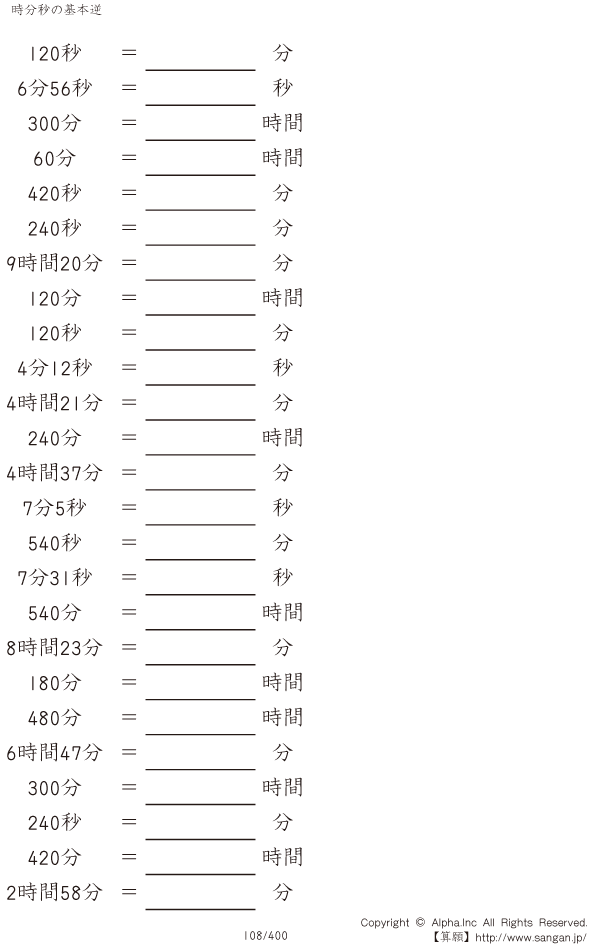 時分秒の基本逆

120秒 ＝ ____ 分

6分56秒 ＝ ____ 秒

300分 ＝ ____ 時間

60分 ＝ ____ 時間

420秒 ＝ ____ 分

240秒 ＝ ____ 分

9時間20分 ＝ ____ 分

120分 ＝ ____ 時間

120秒 ＝ ____ 分

4分12秒 ＝ ____ 秒

4時間21分 ＝ ____ 分

240分 ＝ ____ 時間

4時間37分 ＝ ____ 分

7分5秒 ＝ ____ 秒

540秒 ＝ ____ 分

7分31秒 ＝ ____ 秒

540分 ＝ ____ 時間

8時間23分 ＝ ____ 分

180分 ＝ ____ 時間

480分 ＝ ____ 時間

6時間47分 ＝ ____ 分

300分 ＝ ____ 時間

240秒 ＝ ____ 分

420分 ＝ ____ 時間

2時間58分 ＝ ____ 分

108/400

Copyright © Alpha.Inc All Rights Reserved.
【算願】http://www.sangan.jp/